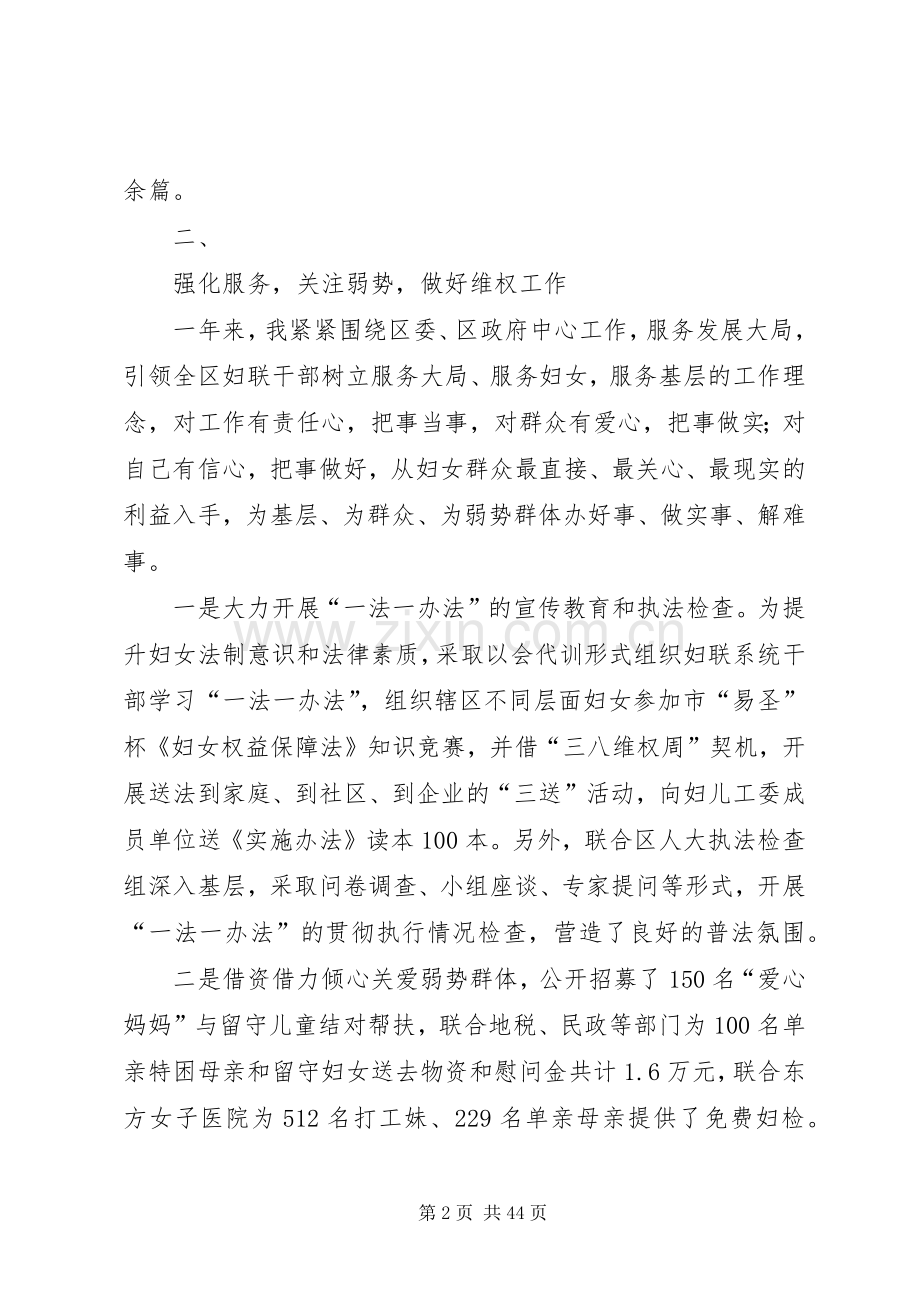 余篇。

二、

强化服务，关注弱势，做好维权工作

一年来，我紧紧围绕区委、区政府中心工作，服务发展大局，引领全区妇联干部树立服务大局、服务妇女，服务基层的工作理念，对工作有责任心，把事当事，对群众有爱心，把事做实;对自己有信心，把事做好，从妇女群众最直接、最关心、最现实的利益入手，为基层、为群众、为弱势群体办好事、做实事、解难事。

一是大力开展“一法一办法”的宣传教育和执法检查。为提升妇女法制意识和法律素质，采取以会代训形式组织妇联系统干部学习“一法一办法”，组织辖区不同层面妇女参加市“易圣”杯《妇女权益保障法》知识竞赛，并借“三八维权周”契机，开展送法到家庭、到社区、到企业的“三送”活动，向妇儿工委成员单位送《实施办法》读本100本。另外，联合区人大执法检查组深入基层，采取问卷调查、小组座谈、专家提问等形式，开展“一法一办法”的贯彻执行情况检查，营造了良好的普法氛围。

二是借资借力倾心关爱弱势群体，公开招募了150名“爱心妈妈”与留守儿童结对帮扶，联合地税、民政等部门为100名单亲特困母亲和留守妇女送去物资和慰问金共计1.6万元，联合东方女子医院为512名打工妹、229名单亲母亲提供了免费妇检。

第2页 共44页

www.zixin.com.cn